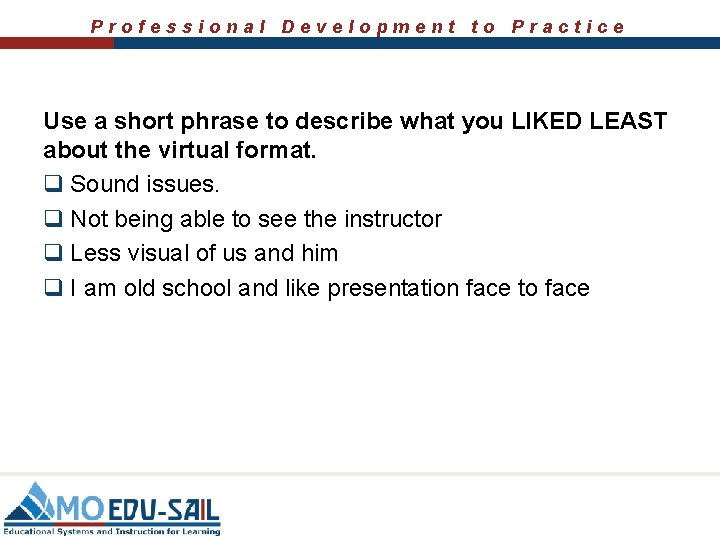 Professional Development to Practice

Use a short phrase to describe what you LIKED LEAST about the virtual format.

❑ Sound issues.

❑ Not being able to see the instructor

❑ Less visual of us and him

❑ I am old school and like presentation face to face

MO EDU-SAIL
Educational Systems and Instruction for Learning